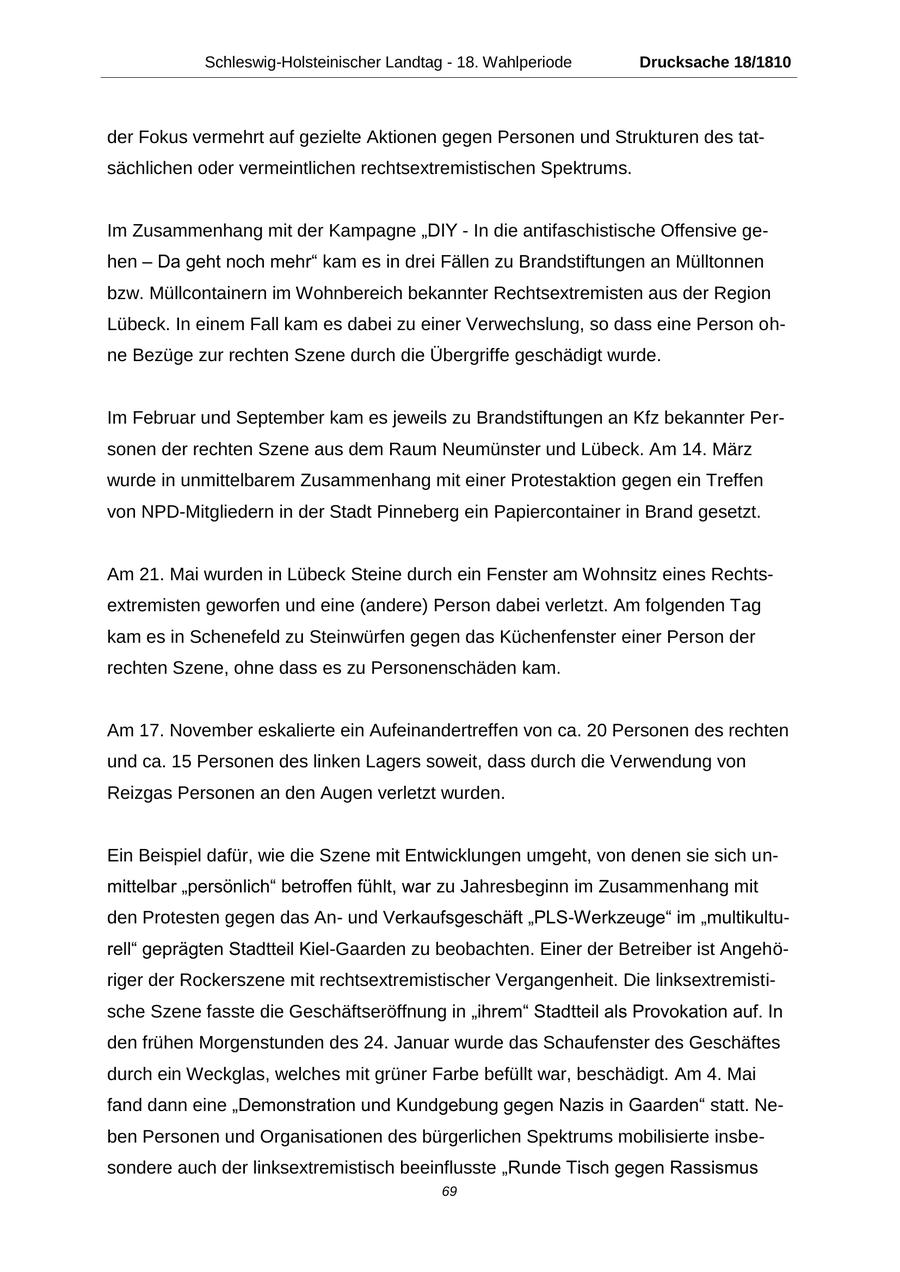 Schleswig-Holsteinischer Landtag - 18. Wahlperiode Drucksache 18/1810

der Fokus vermehrt auf gezielte Aktionen gegen Personen und Strukturen des tatsächlichen oder vermeintlichen rechtsextremistischen Spektrums.

Im Zusammenhang mit der Kampagne „DIY - In die antifaschistische Offensive gehen – Da geht noch mehr“ kam es in drei Fällen zu Brandstiftungen an Mülltonnen bzw. Müllcontainern im Wohnbereich bekannter Rechtsextremisten aus der Region Lübeck. In einem Fall kam es dabei zu einer Verwechslung, so dass eine Person ohne Bezüge zur rechten Szene durch die Übergriffe geschädigt wurde.

Im Februar und September kam es jeweils zu Brandstiftungen an Kfz bekannter Personen der rechten Szene aus dem Raum Neumünster und Lübeck. Am 14. März wurde in unmittelbarem Zusammenhang mit einer Protestaktion gegen ein Treffen von NPD-Mitgliedern in der Stadt Pinneberg ein Papiercontainer in Brand gesetzt.

Am 21. Mai wurden in Lübeck Steine durch ein Fenster am Wohnsitz eines Rechtsextremisten geworfen und eine (andere) Person dabei verletzt. Am folgenden Tag kam es in Schenefeld zu Steinwürfen gegen das Küchenfenster einer Person der rechten Szene, ohne dass es zu Personenschäden kam.

Am 17. November eskalierte ein Aufeinandertreffen von ca. 20 Personen des rechten und ca. 15 Personen des linken Lagers soweit, dass durch die Verwendung von Reizgas Personen an den Augen verletzt wurden.

Ein Beispiel dafür, wie die Szene mit Entwicklungen umgeht, von denen sie sich unmittelbar „persönlich“ betroffen fühlt, war zu Jahresbeginn im Zusammenhang mit den Protesten gegen das An- und Verkaufsgeschäft „PLS-Werkzeuge“ im „multikulturell“ geprägten Stadtteil Kiel-Gaarden zu beobachten. Einer der Betreiber ist Angehöriger der Rockerszene mit rechtsextremistischer Vergangenheit. Die linksextremistische Szene fasste die Geschäftseröffnung in „ihrem“ Stadtteil als Provokation auf. In den frühen Morgenstunden des 24. Januar wurde das Schaufenster des Geschäftes durch ein Weckglas, welches mit grüner Farbe befüllt war, beschädigt. Am 4. Mai fand dann eine „Demonstration und Kundgebung gegen Nazis in Gaarden“ statt. Neben Personen und Organisationen des bürgerlichen Spektrums mobilisierte insbesondere auch der linksextremistisch beeinflusste „Runde Tisch gegen Rassismus

69